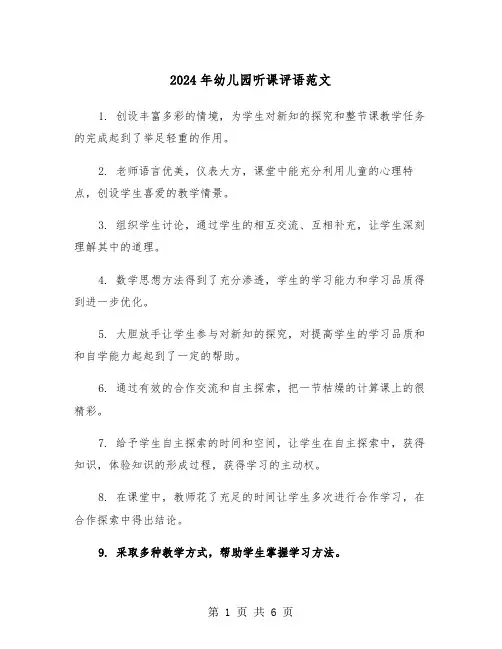 2024年幼儿园听课评语范文

1. 创设丰富多彩的情境，为学生对新知的探究和整节课教学任务的完成起到了举足轻重的作用。

2. 老师语言优美，仪表大方，课堂中能充分利用儿童的心理特点，创设学生喜爱的教学情景。

3. 组织学生讨论，通过学生的相互交流、互相补充，让学生深刻理解其中的道理。

4. 数学思想方法得到了充分渗透，学生的学习能力和学习品质得到进一步优化。

5. 大胆放手让学生参与对新知的探究，对提高学生的学习品质和和自学能力起起到了一定的帮助。

6. 通过有效的合作交流和自主探索，把一节枯燥的计算课上的很精彩。

7. 给予学生自主探索的时间和空间，让学生在自主探索中，获得知识，体验知识的形成过程，获得学习的主动权。

8. 在课堂中，教师花了充足的时间让学生多次进行合作学习，在合作探索中得出结论。

9. 采取多种教学方式，帮助学生掌握学习方法。

第 1 页 共 6 页